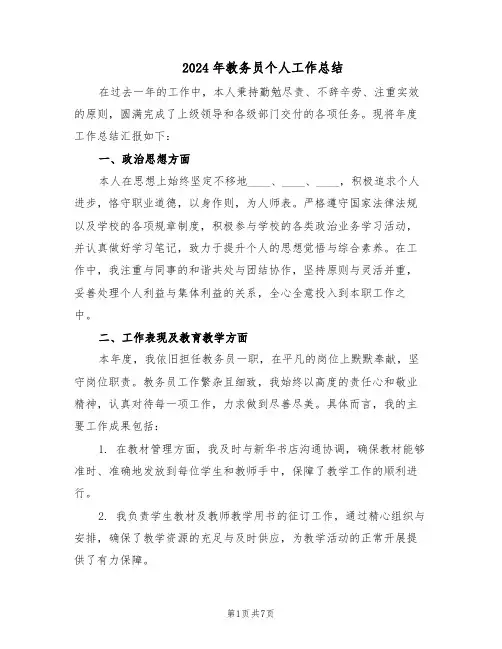 2024年教务员个人工作总结

在过去一年的工作中，本人秉持勤勉尽责、不辞辛劳、注重实效的原则，圆满完成了上级领导和各级部门交付的各项任务。现将年度工作总结汇报如下：

一、政治思想方面

本人在思想上始终坚定不移地____、____、____，积极追求个人进步，恪守职业道德，以身作则，为人师表。严格遵守国家法律法规以及学校的各项规章制度，积极参与学校的各类政治业务学习活动，并认真做好学习笔记，致力于提升个人的思想觉悟与综合素养。在工作中，我注重与同事的和谐共处与团结协作，坚持原则与灵活并重，妥善处理个人利益与集体利益的关系，全心全意投入到本职工作之中。

二、工作表现及教育教学方面

本年度，我依旧担任教务员一职，在平凡的岗位上默默奉献，坚守岗位职责。教务员工作繁杂且细致，我始终以高度的责任心和敬业精神，认真对待每一项工作，力求做到尽善尽美。具体而言，我的主要工作成果包括：

1. 在教材管理方面，我及时与新华书店沟通协调，确保教材能够准时、准确地发放到每位学生和教师手中，保障了教学工作的顺利进行。

2. 我负责学生教材及教师教学用书的征订工作，通过精心组织与安排，确保了教学资源的充足与及时供应，为教学活动的正常开展提供了有力保障。

第1页 共7页